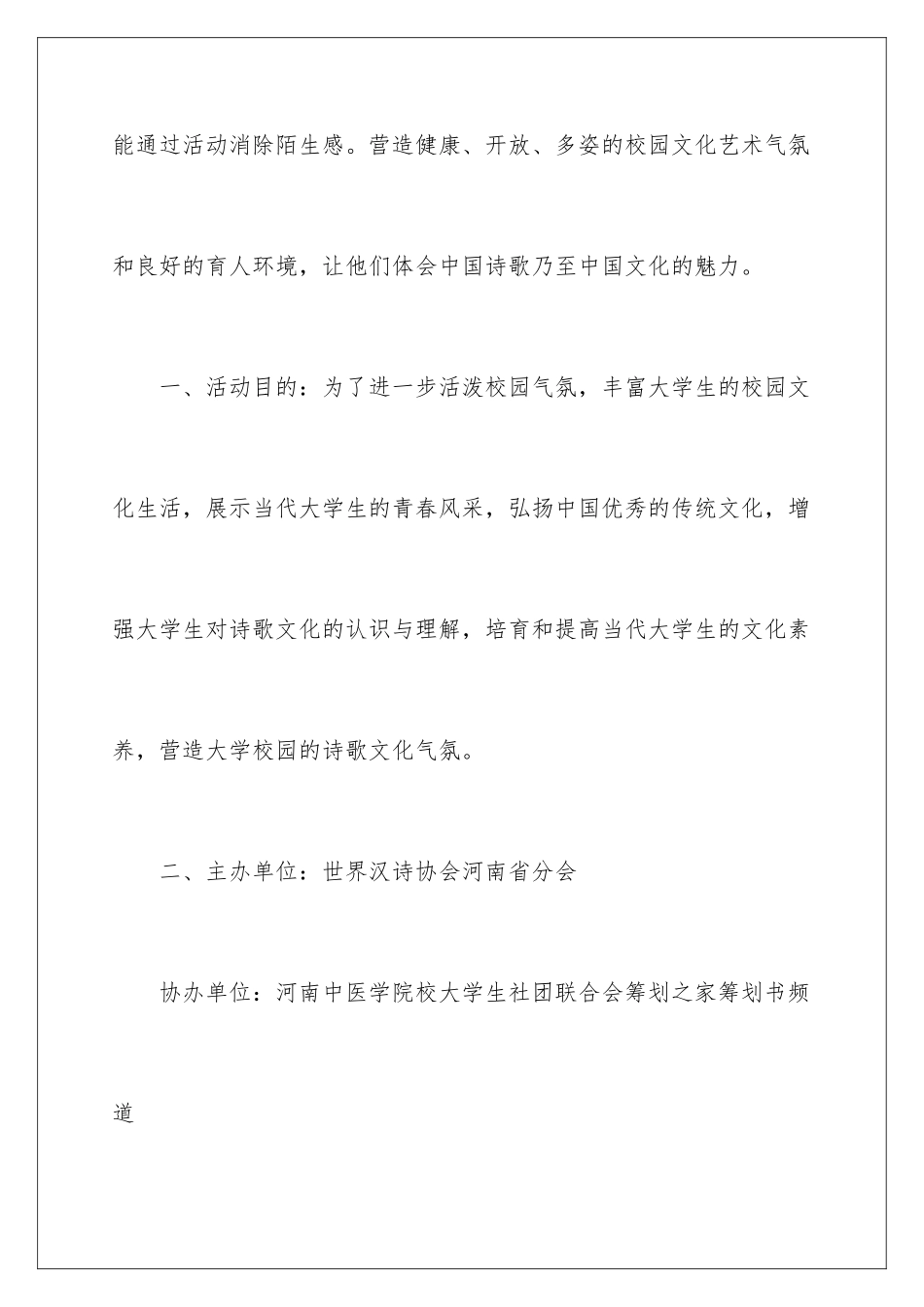 能通过活动消除陌生感。营造健康、开放、多姿的校园文化艺术气氛和良好的育人环境，让他们体会中国诗歌乃至中国文化的魅力。

一、活动目的：为了进一步活泼校园气氛，丰富大学生的校园文化生活，展示当代大学生的青春风采，弘扬中国优秀的传统文化，增强大学生对诗歌文化的认识与理解，培育和提高当代大学生的文化素养，营造大学校园的诗歌文化气氛。

二、主办单位：世界汉诗协会河南省分会

协办单位：河南中医学院校大学生社团联合会筹划之家筹划书频道